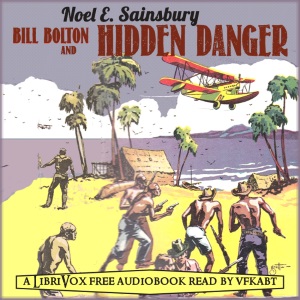 Noel E. Sainsbury

BILL BOLTON AND HIDDEN DANGER

A LIBRIVOX FREE AUDIOBOOK READ BY VFKABT